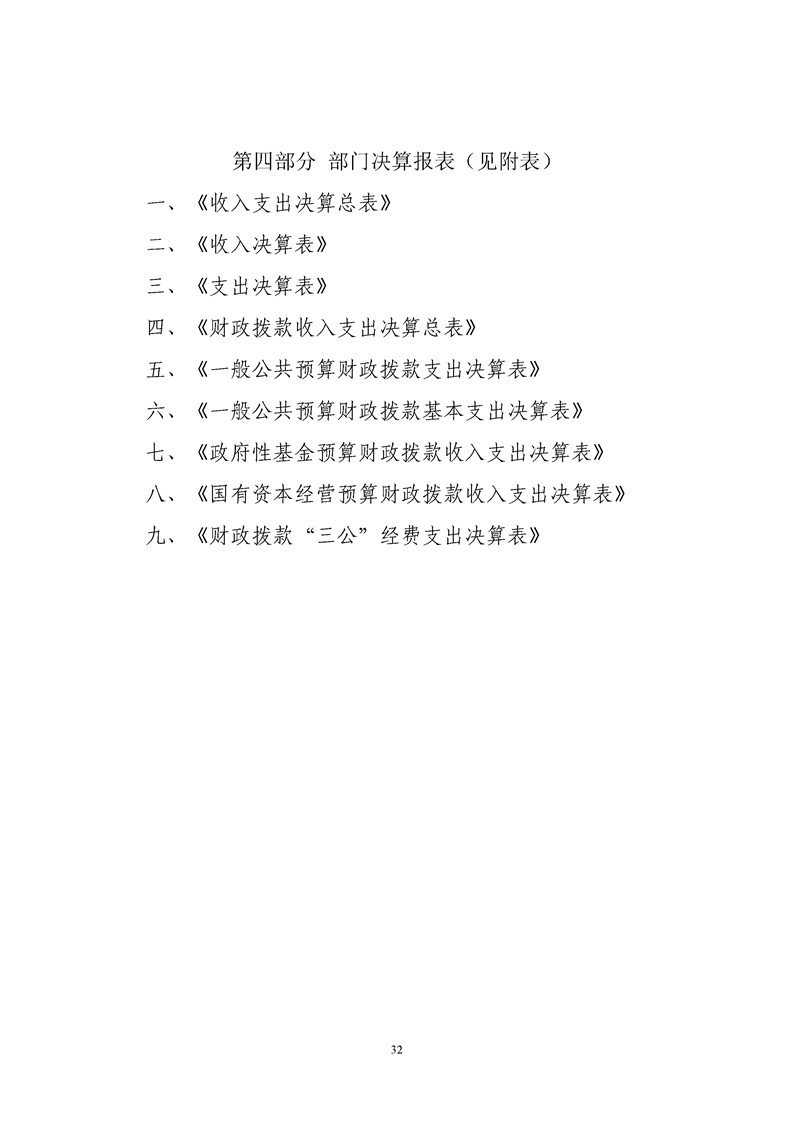 第四部分 部门决算报表（见附表）

一、《收入支出决算总表》

二、《收入决算表》

三、《支出决算表》

四、《财政拨款收入支出决算总表》

五、《一般公共预算财政拨款支出决算表》

六、《一般公共预算财政拨款基本支出决算表》

七、《政府性基金预算财政拨款收入支出决算表》

八、《国有资本经营预算财政拨款收入支出决算表》

九、《财政拨款“三公”经费支出决算表》

32